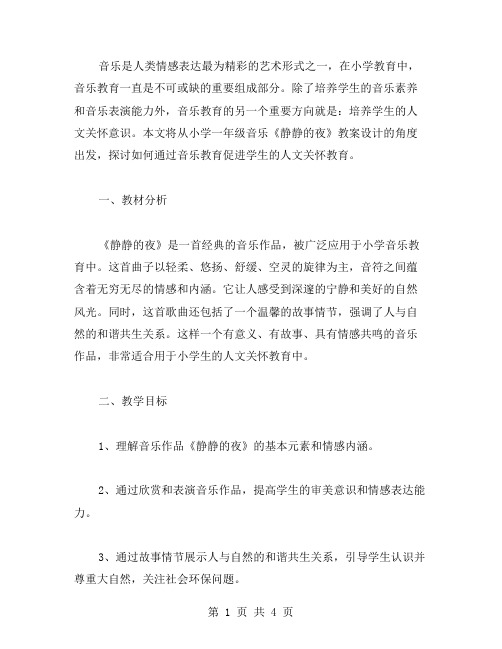 音乐是人类情感表达最为精彩的艺术形式之一，在小学教育中，音乐教育一直是不可或缺的重要组成部分。除了培养学生的音乐素养和音乐表演能力外，音乐教育的另一个重要方向就是：培养学生的人文关怀意识。本文将从小学一年级音乐《静静的夜》教案设计的角度出发，探讨如何通过音乐教育促进学生的人文关怀教育。

一、教材分析

《静静的夜》是一首经典的音乐作品，被广泛应用于小学音乐教育中。这首曲子以轻柔、悠扬、舒缓、空灵的旋律为主，音符之间蕴含着无穷无尽的情感和内涵。它让人感受到深邃的宁静和美好的自然风光。同时，这首歌曲还包括了一个温馨的故事情节，强调了人与自然的和谐共生关系。这样一个有意义、有故事、具有情感共鸣的音乐作品，非常适合用于小学生的人文关怀教育中。

二、教学目标

1、理解音乐作品《静静的夜》的基本元素和情感内涵。

2、通过欣赏和表演音乐作品，提高学生的审美意识和情感表达能力。

3、通过故事情节展示人与自然的和谐共生关系，引导学生认识并尊重大自然，关注社会环保问题。

第 1 页 共 4 页